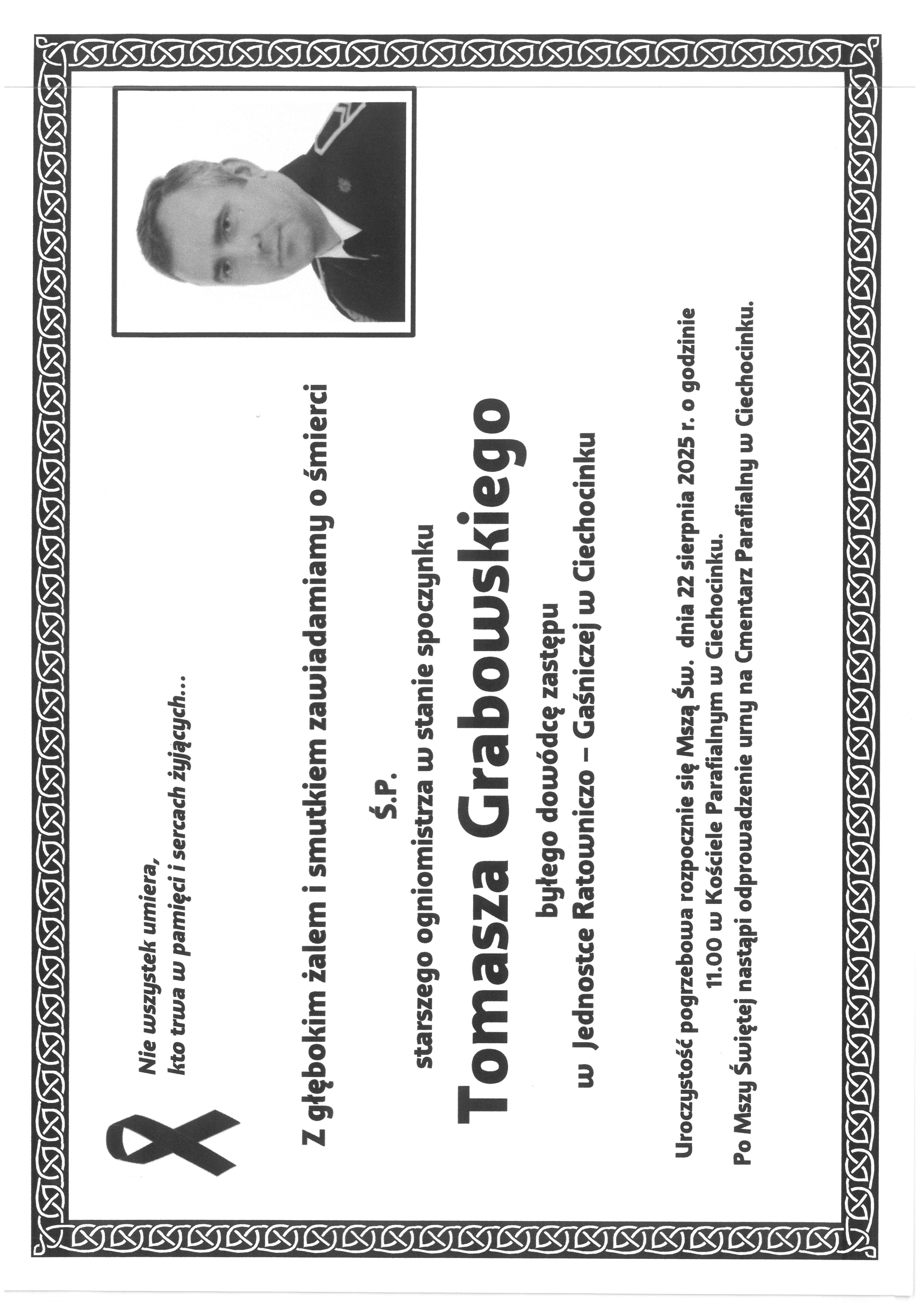 Nie wszystek umiera,
kto trwa w pamięci i sercach żyjących...

Z głębokim żalem i smutkiem zawiadamiamy o śmierci

Ś.P.

starszego ogniomistrza w stanie spoczynku

Tomasza Grabowskiego

byłego dowódcę zastępu
w Jednostce Ratowniczo – Gaśniczej w Ciechocinku

Uroczystość pogrzebowa rozpocznie się Mszą Św. dnia 22 sierpnia 2025 r. o godzinie 11.00 w Kościele Parafialnym w Ciechocinku.

Po Mszy Świętej nastąpi odprowadzenie urny na Cmentarz Parafialny w Ciechocinku.